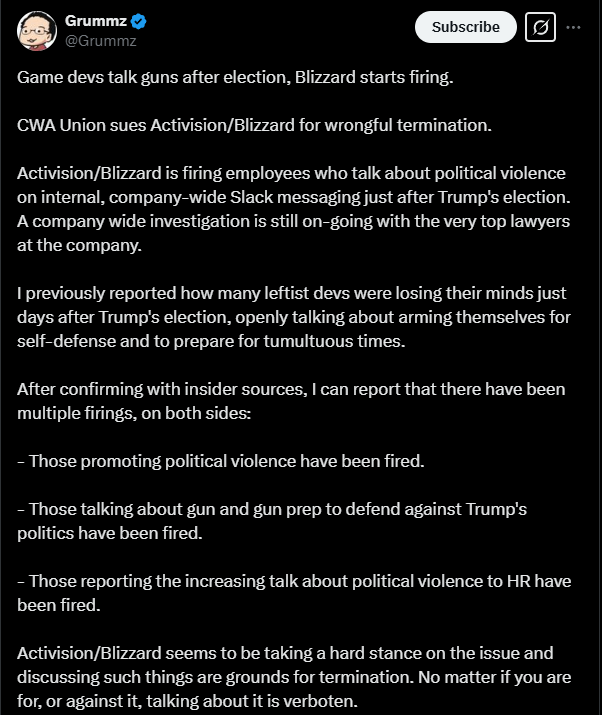 Grummz
@Grummz

Subscribe

Game devs talk guns after election, Blizzard starts firing.

CWA Union sues Activision/Blizzard for wrongful termination.

Activision/Blizzard is firing employees who talk about political violence on internal, company-wide Slack messaging just after Trump's election. A company wide investigation is still on-going with the very top lawyers at the company.

I previously reported how many leftist devs were losing their minds just days after Trump's election, openly talking about arming themselves for self-defense and to prepare for tumultuous times.

After confirming with insider sources, I can report that there have been multiple firings, on both sides:

- Those promoting political violence have been fired.

- Those talking about gun and gun prep to defend against Trump's politics have been fired.

- Those reporting the increasing talk about political violence to HR have been fired.

Activision/Blizzard seems to be taking a hard stance on the issue and discussing such things are grounds for termination. No matter if you are for, or against it, talking about it is verboten.